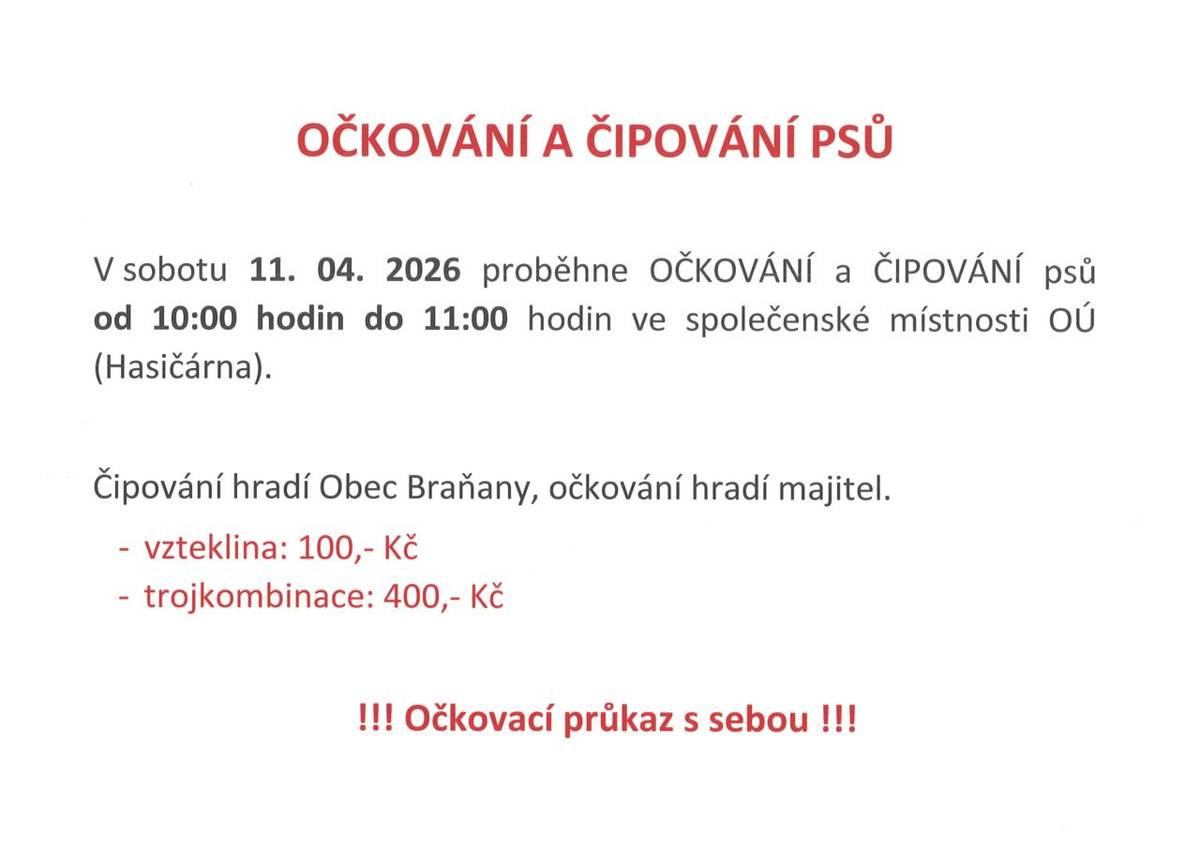 OČKOVÁNÍ A ČIPOVÁNÍ PSŮ

V sobotu 11. 04. 2026 proběhne OČKOVÁNÍ a ČIPOVÁNÍ psů od 10:00 hodin do 11:00 hodin ve společenské místnosti OÚ (Hasičárna).

Čipování hradí Obec Braňany, očkování hradí majitel.

- vzteklina: 100,- Kč
- trojkombinace: 400,- Kč

!!! Očkovací průkaz s sebou !!!